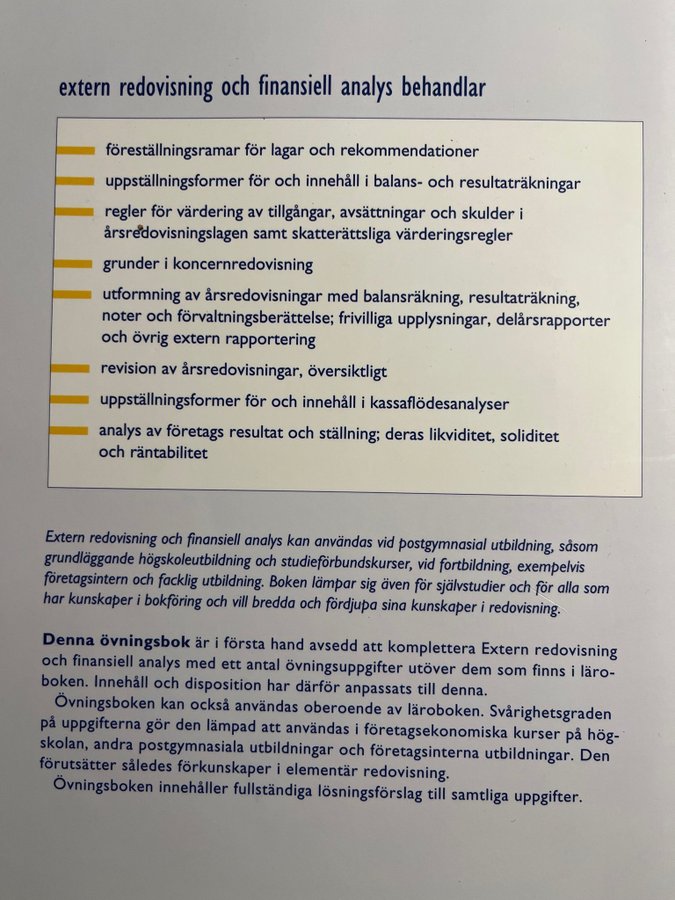 extern redovisning och finansiell analys behandlar

föreställningsramar för lagar och rekommendationer

uppställningsformer för och innehåll i balans- och resultaträkningar

regler för värdering av tillgångar, avsättningar och skulder i årsredovisningslagen samt skatterättsliga värderingsregler

grunder i koncernredovisning

utformning av årsredovisningar med balansräkning, resultaträkning, noter och förvaltningsberättelse; frivilliga upplysningar, delårsrapporter och övrig extern rapportering

revision av årsredovisningar, översiktligt

uppställningsformer för och innehåll i kassaflödesanalyser

analys av företags resultat och ställning; deras likviditet, soliditet och räntabilitet

Extern redovisning och finansiell analys kan användas vid postgymnasial utbildning, såsom grundläggande högskoleutbildning och studieförbundskurser, vid fortbildning, exempelvis företagsintern och facklig utbildning. Boken lämpar sig även för självstudier och för alla som har kunskaper i bokföring och vill bredda och fördjupa sina kunskaper i redovisning.

Denna övningsbok är i första hand avsedd att komplettera Extern redovisning och finansiell analys med ett antal övningsuppgifter utöver dem som finns i läroboken. Innehåll och disposition har därför anpassats till denna.
Övningsboken kan också användas oberoende av läroboken. Svårighetsgraden på uppgifterna gör den lämpad att användas i företagsekonomiska kurser på högskolan, andra postgymnasiala utbildningar och företagsinterna utbildningar. Den förutsätter således förkunskaper i elementär redovisning.
Övningsboken innehåller fullständiga lösningsförslag till samtliga uppgifter.